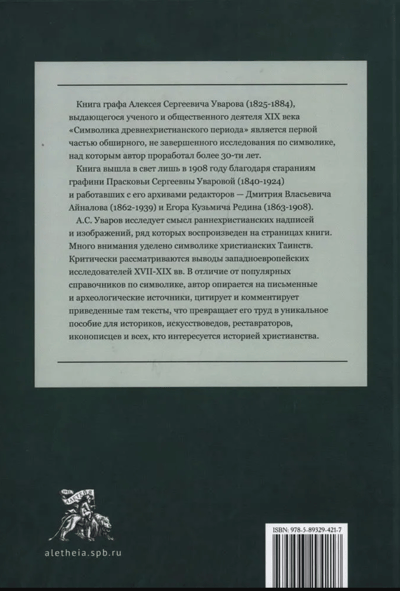 Книга графа Алексея Сергеевича Уварова (1825-1884), выдающегося ученого и общественного деятеля XIX века «Символика древнехристианского периода» является первой частью обширного, не завершенного исследования по символике, над которым автор проработал более 30-ти лет.

Книга вышла в свет лишь в 1908 году благодаря стараниям графини Прасковьи Сергеевны Уваровой (1840-1924) и работавших с его архивами редакторов — Дмитрия Власьевича Айналова (1862-1939) и Егора Кузьмича Редина (1863-1908).

А.С. Уваров исследует смысл раннехристианских надписей и изображений, ряд которых воспроизведен на страницах книги. Много внимания уделено символике христианских Таинств. Критически рассматриваются выводы западноевропейских исследователей XVII-XIX вв. В отличие от популярных справочников по символике, автор опирается на письменные и археологические источники, цитирует и комментирует приведенные там тексты, что превращает его труд в уникальное пособие для историков, искусствоведов, реставраторов, иконописцев и всех, кто интересуется историей христианства.

aletheia.spb.ru

ISBN: 978-5-89329-421-7